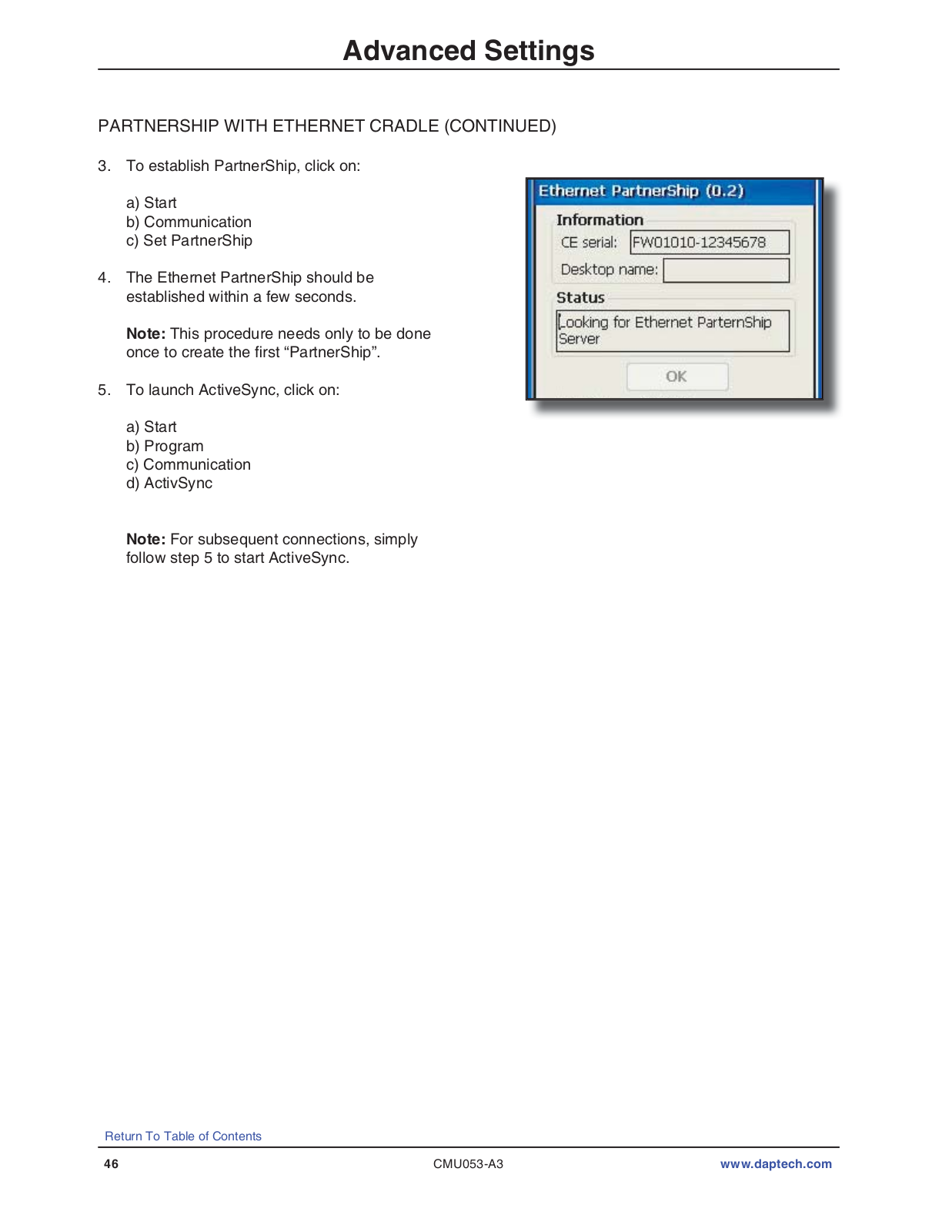 Advanced Settings

PARTNERSHIP WITH ETHERNET CRADLE (CONTINUED)

3. To establish PartnerShip, click on:

a) Start
b) Communication
c) Set PartnerShip

4. The Ethernet PartnerShip should be established within a few seconds.

Note: This procedure needs only to be done once to create the first “PartnerShip”.

5. To launch ActiveSync, click on:

a) Start
b) Program
c) Communication
d) ActivSync

Note: For subsequent connections, simply follow step 5 to start ActiveSync.

Ethernet PartnerShip (0.2)
Information
CE serial: FW01010-12345678
Desktop name:
Status
Looking for Ethernet ParternShip Server
OK

Return To Table of Contents

46 CMU053-A3 www.daptech.com